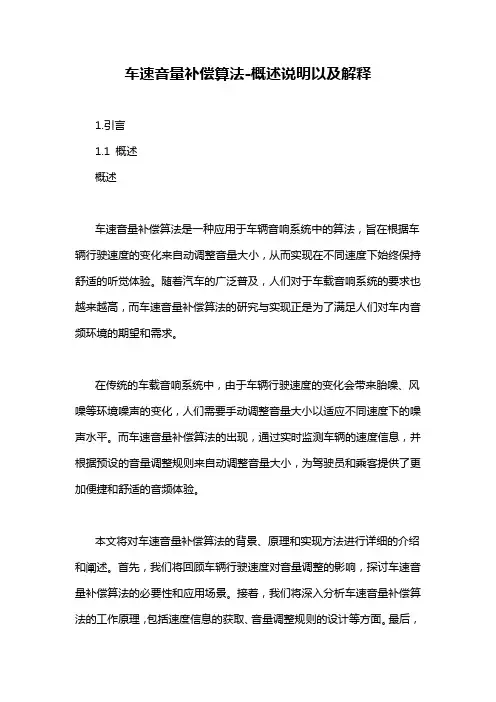 车速音量补偿算法-概述说明以及解释

1.引言

1.1 概述

概述

车速音量补偿算法是一种应用于车辆音响系统中的算法，旨在根据车辆行驶速度的变化来自动调整音量大小，从而实现在不同速度下始终保持舒适的听觉体验。随着汽车的广泛普及，人们对于车载音响系统的要求也越来越高，而车速音量补偿算法的研究与实现正是为了满足人们对车内音频环境的期望和需求。

在传统的车载音响系统中，由于车辆行驶速度的变化会带来胎噪、风噪等环境噪声的变化，人们需要手动调整音量大小以适应不同速度下的噪声水平。而车速音量补偿算法的出现，通过实时监测车辆的速度信息，并根据预设的音量调整规则来自动调整音量大小，为驾驶员和乘客提供了更加便捷和舒适的音频体验。

本文将对车速音量补偿算法的背景、原理和实现方法进行详细的介绍和阐述。首先，我们将回顾车辆行驶速度对音量调整的影响，探讨车速音量补偿算法的必要性和应用场景。接着，我们将深入分析车速音量补偿算法的工作原理，包括速度信息的获取、音量调整规则的设计等方面。最后，